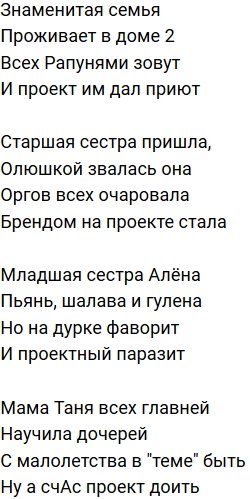 Знаменитая семья
Проживает в доме 2
Всех Рапунями зовут
И проект им дал приют

Старшая сестра пришла,
Олюшкой звалась она
Оргов всех очаровала
Брендом на проекте стала

Младшая сестра Алёна
Пьянь, шалава и гулена
Но на дурке фаворит
И проектный паразит

Мама Таня всех главней
Научила дочерей
С малолетства в "теме" быть
Ну а счАс проект доить